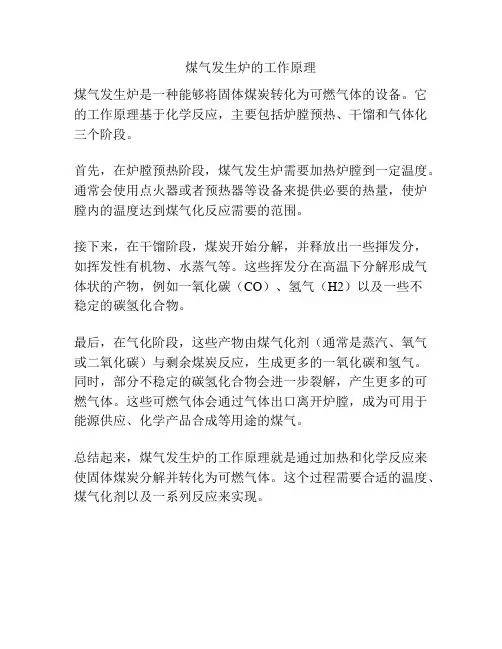 煤气发生炉的工作原理

煤气发生炉是一种能够将固体煤炭转化为可燃气体的设备。它的工作原理基于化学反应，主要包括炉膛预热、干馏和气体化三个阶段。

首先，在炉膛预热阶段，煤气发生炉需要加热炉膛到一定温度。通常会使用点火器或者预热器等设备来提供必要的热量，使炉膛内的温度达到煤气化反应需要的范围。

接下来，在干馏阶段，煤炭开始分解，并释放出一些挥发分，如挥发性有机物、水蒸气等。这些挥发分在高温下分解形成气体状的产物，例如一氧化碳（CO）、氢气（H2）以及一些不稳定的碳氢化合物。

最后，在气化阶段，这些产物由煤气化剂（通常是蒸汽、氧气或二氧化碳）与剩余煤炭反应，生成更多的一氧化碳和氢气。同时，部分不稳定的碳氢化合物会进一步裂解，产生更多的可燃气体。这些可燃气体会通过气体出口离开炉膛，成为可用于能源供应、化学产品合成等用途的煤气。

总结起来，煤气发生炉的工作原理就是通过加热和化学反应来使固体煤炭分解并转化为可燃气体。这个过程需要合适的温度、煤气化剂以及一系列反应来实现。